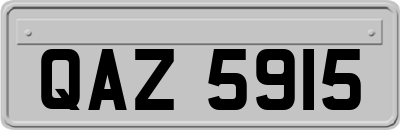 QAZ 5915